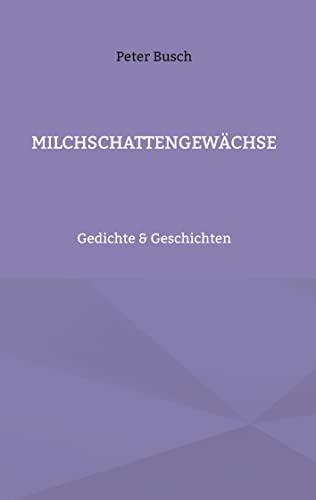 Peter Busch

MILCHSCHATTENGEWÄCHSE

Gedichte & Geschichten